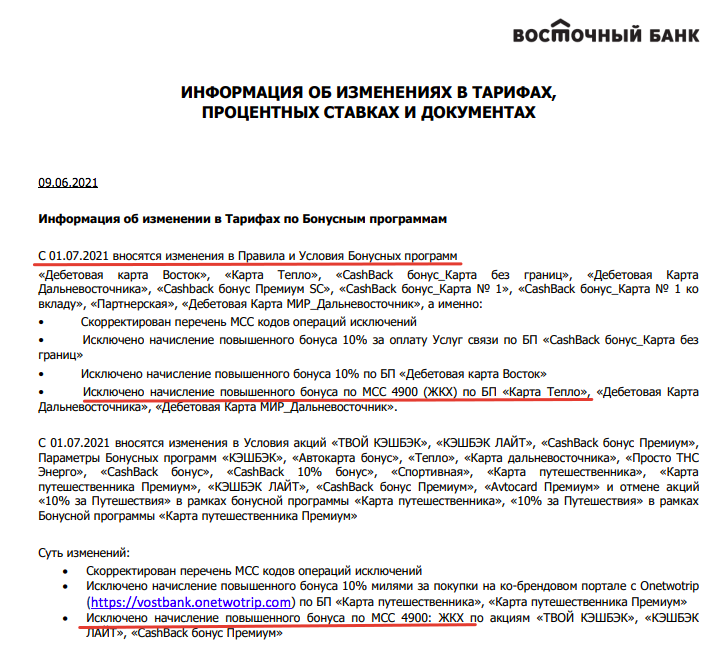 ВОСТОЧНЫЙ БАНК

ИНФОРМАЦИЯ ОБ ИЗМЕНЕНИЯХ В ТАРИФАХ, ПРОЦЕНТНЫХ СТАВКАХ И ДОКУМЕНТАХ

09.06.2021

Информация об изменении в Тарифах по Бонусным программам

С 01.07.2021 вносятся изменения в Правила и Условия Бонусных программ «Дебетовая карта Восток», «Карта Тепло», «CashBack бонус_Карта без границ», «Дебетовая Карта Дальневосточника», «Cashback бонус Премиум SC», «CashBack бонус_Карта № 1», «CashBack бонус_Карта № 1 ко вкладу», «Партнерская», «Дебетовая Карта МИР_Дальневосточник», а именно:
• Скорректирован перечень МСС кодов операций исключений
• Исключено начисление повышенного бонуса 10% за оплату Услуг связи по БП «CashBack бонус_Карта без границ»
• Исключено начисление повышенного бонуса 10% по БП «Дебетовая карта Восток»
• Исключено начисление повышенного бонуса по МСС 4900 (ЖКХ) по БП «Карта Тепло», «Дебетовая Карта Дальневосточника», «Дебетовая Карта МИР_Дальневосточник».

С 01.07.2021 вносятся изменения в Условия акций «ТВОЙ КЭШБЭК», «КЭШБЭК ЛАЙТ», «CashBack бонус Премиум», Параметры Бонусных программ «КЭШБЭК», «Автокарта бонус», «Тепло», «Карта дальневосточника», «Просто ТНС Энерго», «CashBack бонус», «CashBack 10% бонус», «Спортивная», «Карта путешественника», «Карта путешественника Премиум», «КЭШБЭК ЛАЙТ», «CashBack бонус Премиум», «Avtocard Премиум» и отмене акций «10% за Путешествия» в рамках бонусной программы «Карта путешественника», «10% за Путешествия» в рамках Бонусной программы «Карта путешественника Премиум»

Суть изменений:
• Скорректирован перечень МСС кодов операций исключений
• Исключено начисление повышенного бонуса 10% милями за покупки на ко-брендовом портале с Onetwotrip (https://vostbank.onetwotrip.com) по БП «Карта путешественника», «Карта путешественника Премиум»
• Исключено начисление повышенного бонуса по МСС 4900: ЖКХ по акциям «ТВОЙ КЭШБЭК», «КЭШБЭК ЛАЙТ», «CashBack бонус Премиум»